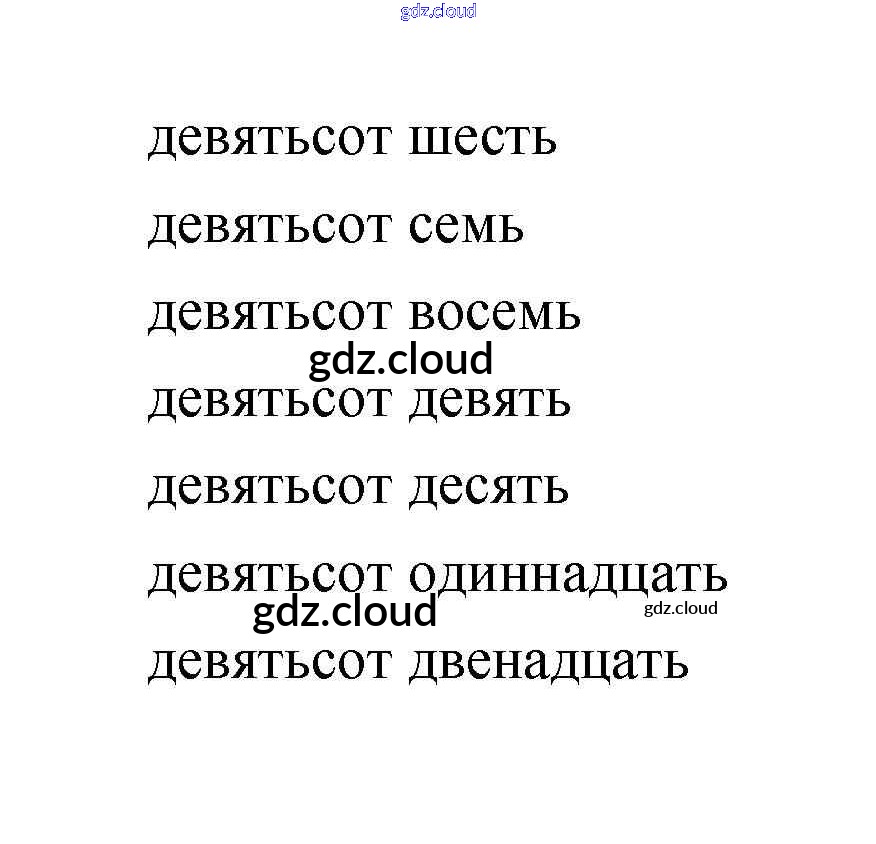 gdz.cloud

девятьсот шесть

девятьсот семь

девятьсот восемь

gdz.cloud

девятьсот девять

девятьсот десять

девятьсот одиннадцать

gdz.cloud

gdz.cloud

девятьсот двенадцать